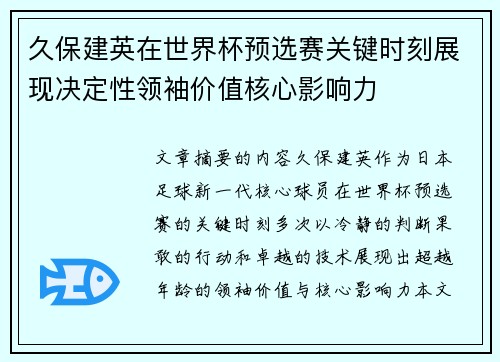 久保建英在世界杯预选赛关键时刻展现决定性领袖价值核心影响力

文章摘要的内容久保建英作为日本足球新一代核心球员在世界杯预选赛的关键时刻多次以冷静的判断果敢的行动和卓越的技术展现出超越年龄的领袖价值与核心影响力本文